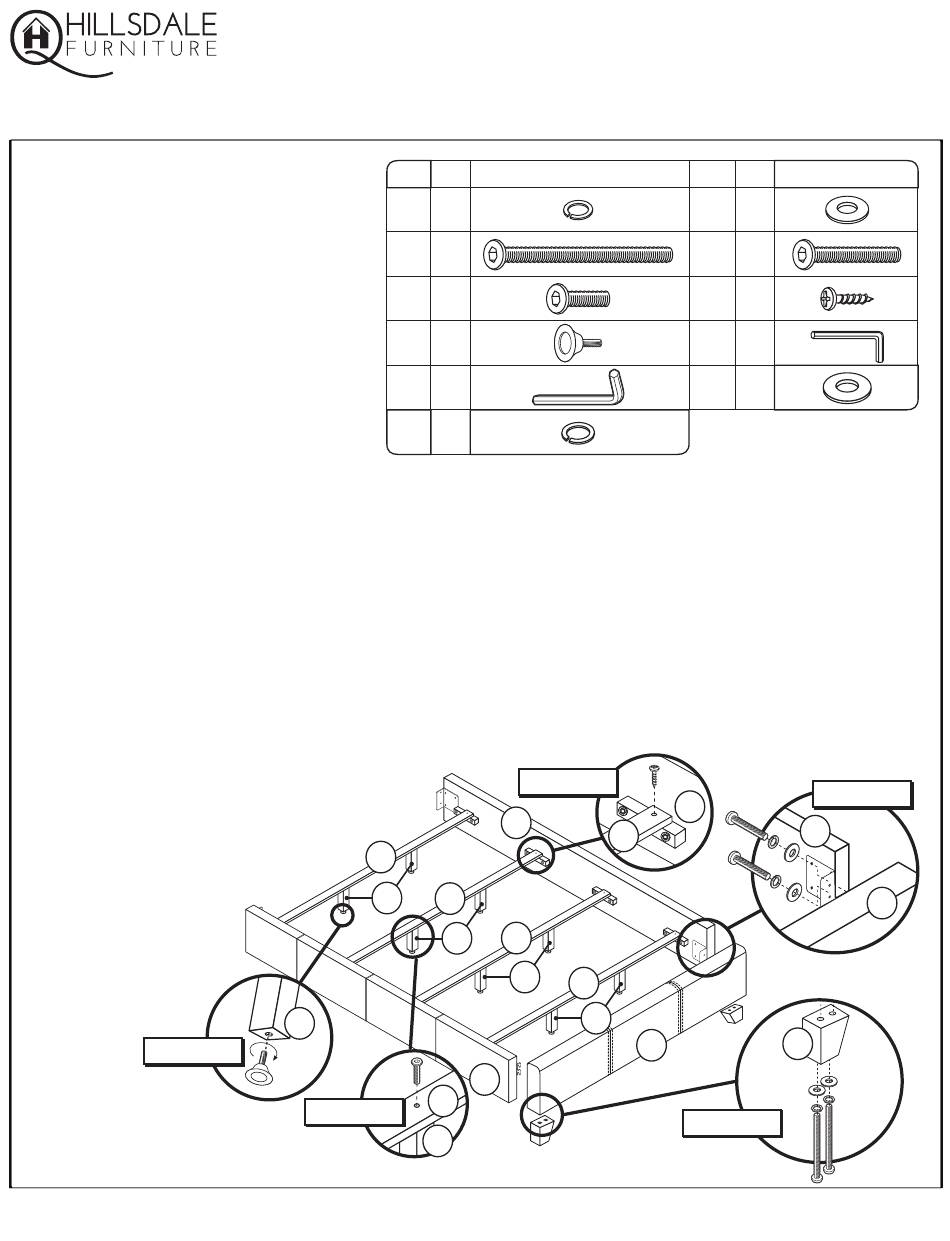 HILLSDALE
FURNITURE